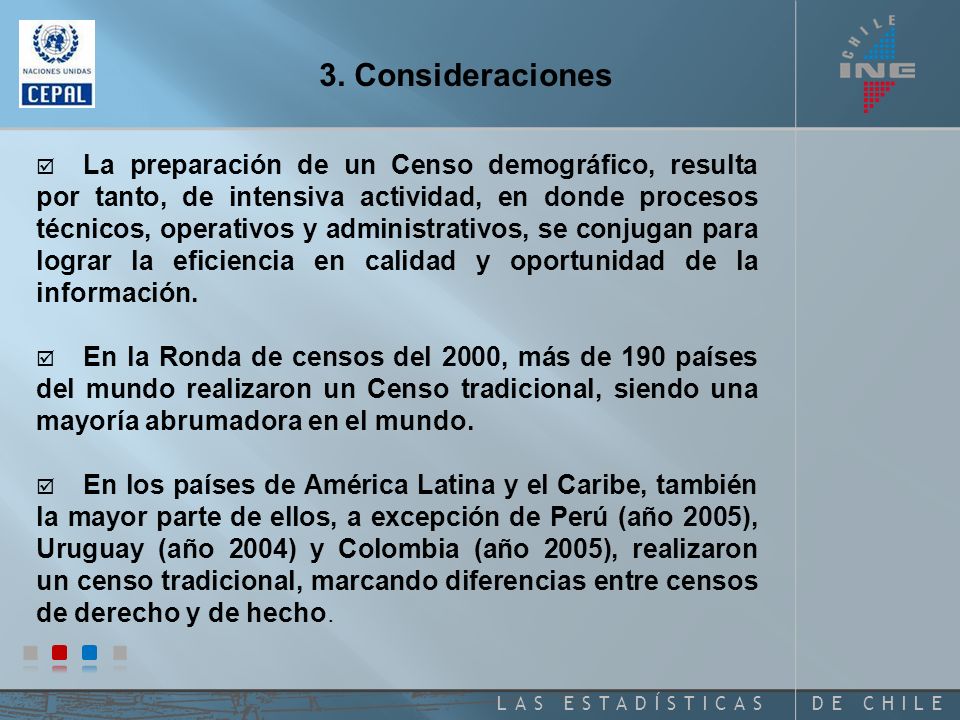 NACIONES UNIDAS
CEPAL

3. Consideraciones

CHILE
INE

☑ La preparación de un Censo demográfico, resulta por tanto, de intensiva actividad, en donde procesos técnicos, operativos y administrativos, se conjugan para lograr la eficiencia en calidad y oportunidad de la información.

☑ En la Ronda de censos del 2000, más de 190 países del mundo realizaron un Censo tradicional, siendo una mayoría abrumadora en el mundo.

☑ En los países de América Latina y el Caribe, también la mayor parte de ellos, a excepción de Perú (año 2005), Uruguay (año 2004) y Colombia (año 2005), realizaron un censo tradicional, marcando diferencias entre censos de derecho y de hecho.

LAS ESTADÍSTICAS DE CHILE